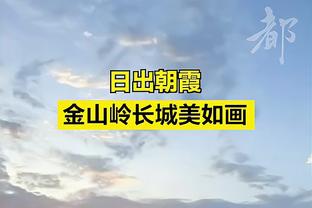 都

日出朝霞
金山岭长城美如画